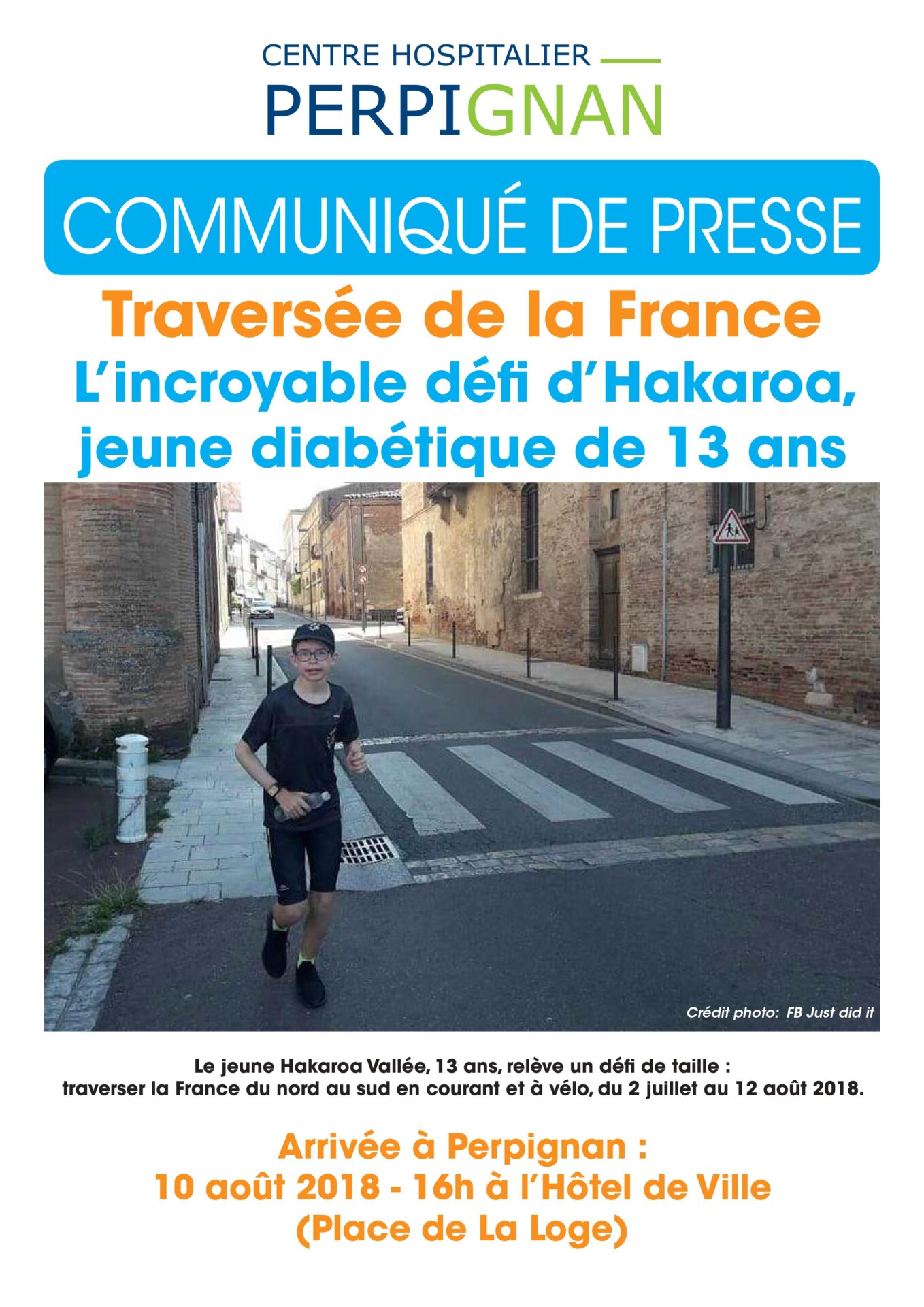 CENTRE HOSPITALIER
PERPIGNAN

COMMUNIQUÉ DE PRESSE

Traversée de la France
L'incroyable défi d'Hakaroa, jeune diabétique de 13 ans

Crédit photo: FB Just did it

Le jeune Hakaroa Vallée, 13 ans, relève un défi de taille : traverser la France du nord au sud en courant et à vélo, du 2 juillet au 12 août 2018.

Arrivée à Perpignan :
10 août 2018 - 16h à l'Hôtel de Ville
(Place de La Loge)